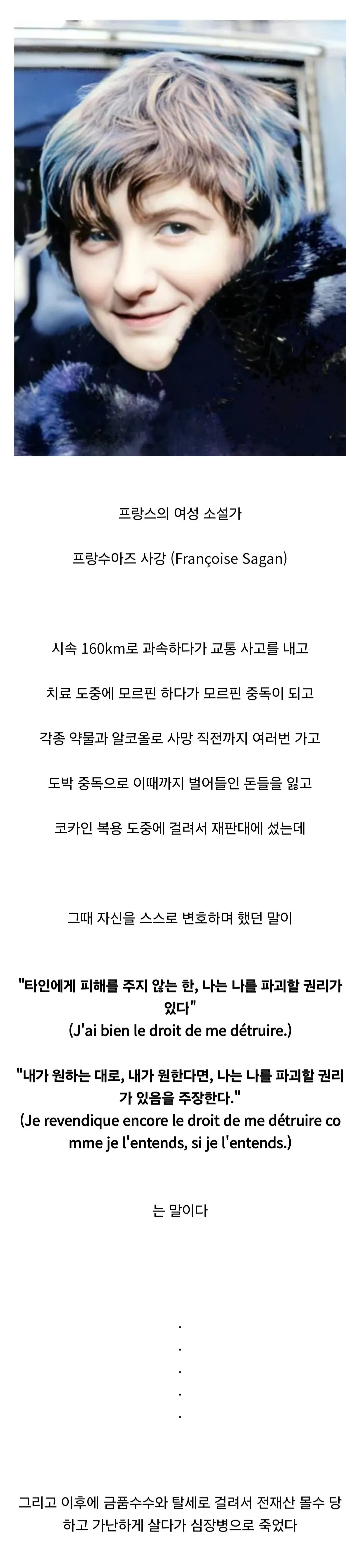 프랑스의 여성 소설가

프랑수아즈 사강 (Françoise Sagan)

시속 160km로 과속하다가 교통 사고를 내고

치료 도중에 모르핀 하다가 모르핀 중독이 되고

각종 약물과 알코올로 사망 직전까지 여러번 가고

도박 중독으로 이때까지 벌어들인 돈들을 잃고

코카인 복용 도중에 걸려서 재판대에 섰는데

그때 자신을 스스로 변호하며 했던 말이

"타인에게 피해를 주지 않는 한, 나는 나를 파괴할 권리가 있다"
(J'ai bien le droit de me détruire.)

"내가 원하는 대로, 내가 원한다면, 나는 나를 파괴할 권리가 있음을 주장한다."
(Je revendique encore le droit de me détruire comme je l'entends, si je l'entends.)

는 말이다

.
.
.
.
.

그리고 이후에 금품수수와 탈세로 걸려서 전재산 몰수 당하고 가난하게 살다가 심장병으로 죽었다